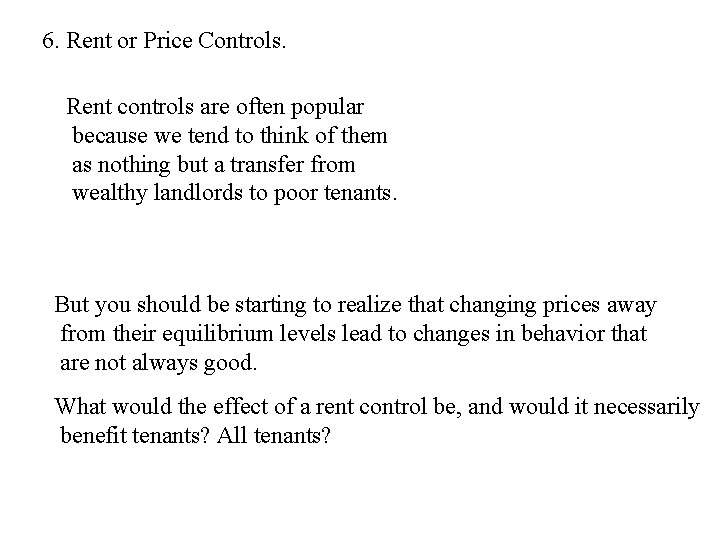 6. Rent or Price Controls.

Rent controls are often popular because we tend to think of them as nothing but a transfer from wealthy landlords to poor tenants.

But you should be starting to realize that changing prices away from their equilibrium levels lead to changes in behavior that are not always good.

What would the effect of a rent control be, and would it necessarily benefit tenants? All tenants?